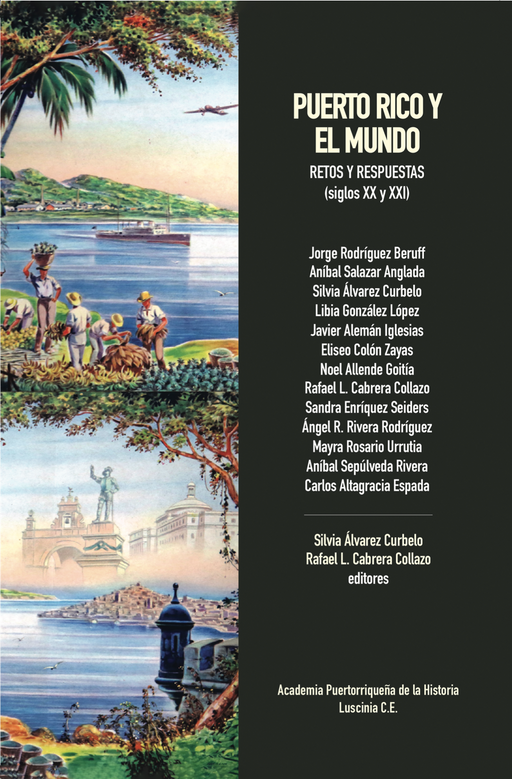 PUERTO RICO Y EL MUNDO

RETOS Y RESPUESTAS
(siglos XX y XXI)

Jorge Rodríguez Beruff
Aníbal Salazar Anglada
Silvia Álvarez Curbelo
Libia González López
Javier Alemán Iglesias
Eliseo Colón Zayas
Noel Allende Goitía
Rafael L. Cabrera Collazo
Sandra Enríquez Seiders
Ángel R. Rivera Rodríguez
Mayra Rosario Urrutia
Aníbal Sepúlveda Rivera
Carlos Altagracia Espada

Silvia Álvarez Curbelo
Rafael L. Cabrera Collazo
editores

Academia Puertorriqueña de la Historia
Luscinia C.E.